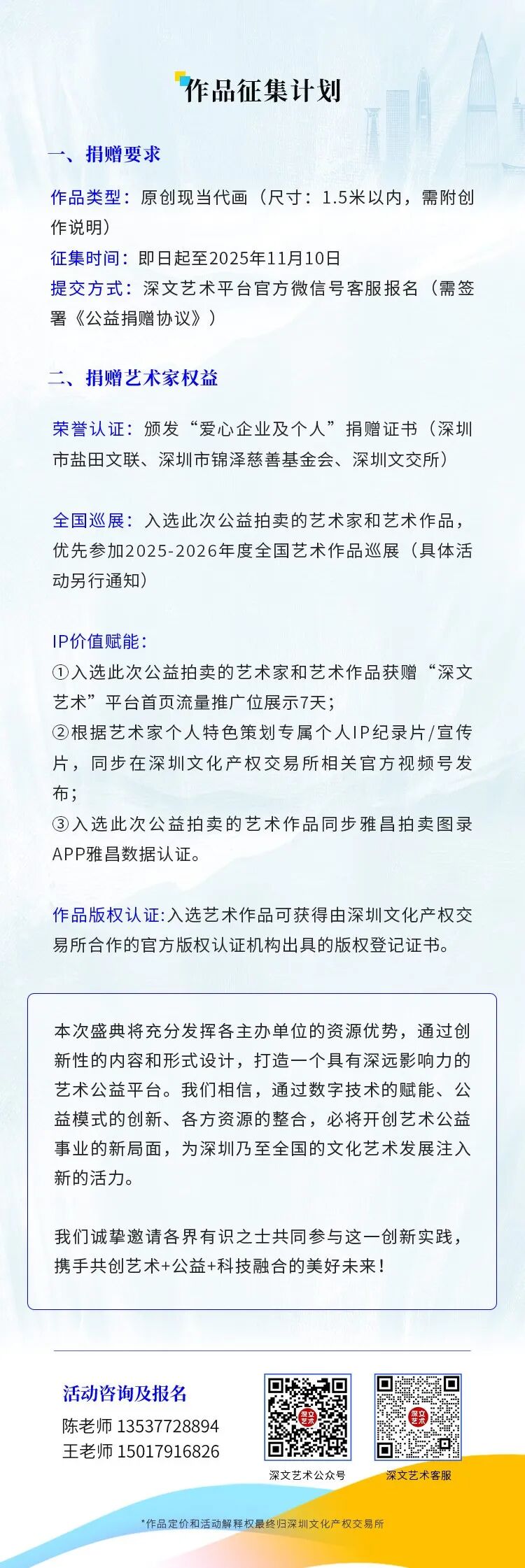 作品征集计划

一、捐赠要求

作品类型：原创现当代画（尺寸：1.5米以内，需附创作说明）
征集时间：即日起至2025年11月10日
提交方式：深文艺术平台官方微信号客服报名（需签署《公益捐赠协议》）

二、捐赠艺术家权益

荣誉认证：颁发“爱心企业及个人”捐赠证书（深圳市盐田文联、深圳市锦泽慈善基金会、深圳文交所）

全国巡展：入选此次公益拍卖的艺术家和艺术作品，优先参加2025-2026年度全国艺术作品巡展（具体活动另行通知）

IP价值赋能：
①入选此次公益拍卖的艺术家和艺术作品获赠“深文艺术”平台首页流量推广位展示7天；
②根据艺术家个人特色策划专属个人IP纪录片/宣传片，同步在深圳文化产权交易所相关官方视频号发布；
③入选此次公益拍卖的艺术作品同步雅昌拍卖图录APP雅昌数据认证。

作品版权认证:入选艺术作品可获得由深圳文化产权交易所合作的官方版权认证机构出具的版权登记证书。

本次盛典将充分发挥各主办单位的资源优势，通过创新性的内容和形式设计，打造一个具有深远影响力的艺术公益平台。我们相信，通过数字技术的赋能、公益模式的创新、各方资源的整合，必将开创艺术公益事业的新局面，为深圳乃至全国的文化艺术发展注入新的活力。

我们诚挚邀请各界有识之士共同参与这一创新实践，携手共创艺术+公益+科技融合的美好未来！

活动咨询及报名
陈老师 13537728894
王老师 15017916826

深文艺术
深文艺术公众号

深文艺术
深文艺术客服

*作品定价和活动解释权最终归深圳文化产权交易所